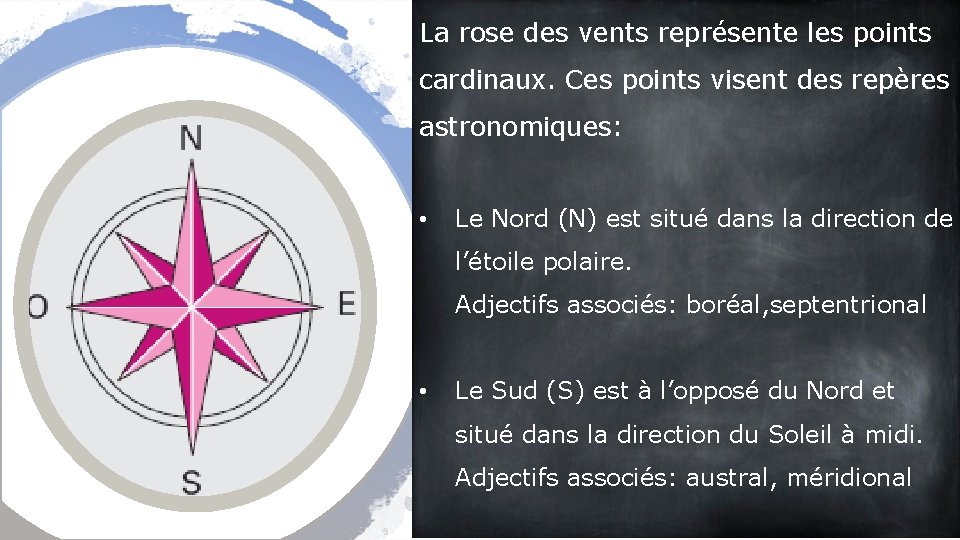 N
O
E
S

La rose des vents représente les points cardinaux. Ces points visent des repères astronomiques:

• Le Nord (N) est situé dans la direction de l'étoile polaire.
Adjectifs associés: boréal,septentrional

• Le Sud (S) est à l'opposé du Nord et situé dans la direction du Soleil à midi.
Adjectifs associés: austral, méridional